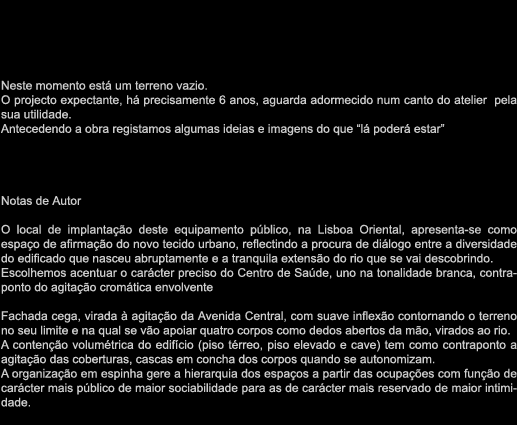 Neste momento está um terreno vazio.
O projecto expectante, há precisamente 6 anos, aguarda adormecido num canto do atelier pela sua utilidade.
Antecedendo a obra registamos algumas ideias e imagens do que “lá poderá estar”

Notas de Autor

O local de implantação deste equipamento público, na Lisboa Oriental, apresenta-se como espaço de afirmação do novo tecido urbano, reflectindo a procura de diálogo entre a diversidade do edificado que nasceu abruptamente e a tranquila extensão do rio que se vai descobrindo.
Escolhemos acentuar o carácter preciso do Centro de Saúde, uno na tonalidade branca, contraponto do agitação cromática envolvente

Fachada cega, virada à agitação da Avenida Central, com suave inflexão contornando o terreno no seu limite e na qual se vão apoiar quatro corpos como dedos abertos da mão, virados ao rio.
A contenção volumétrica do edifício (piso térreo, piso elevado e cave) tem como contraponto a agitação das coberturas, cascas em concha dos corpos quando se autonomizam.
A organização em espinha gere a hierarquia dos espaços a partir das ocupações com função de carácter mais público de maior sociabilidade para as de carácter mais reservado de maior intimidade.